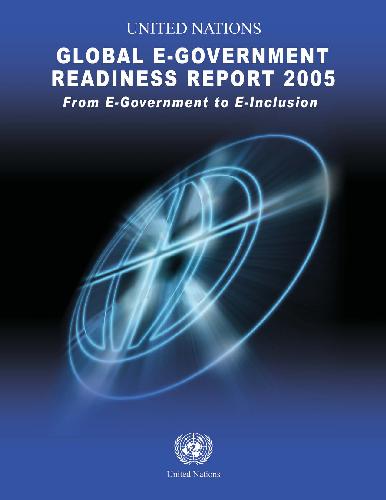 UNITED NATIONS

GLOBAL E-GOVERNMENT READINESS REPORT 2005

From E-Government to E-Inclusion

United Nations